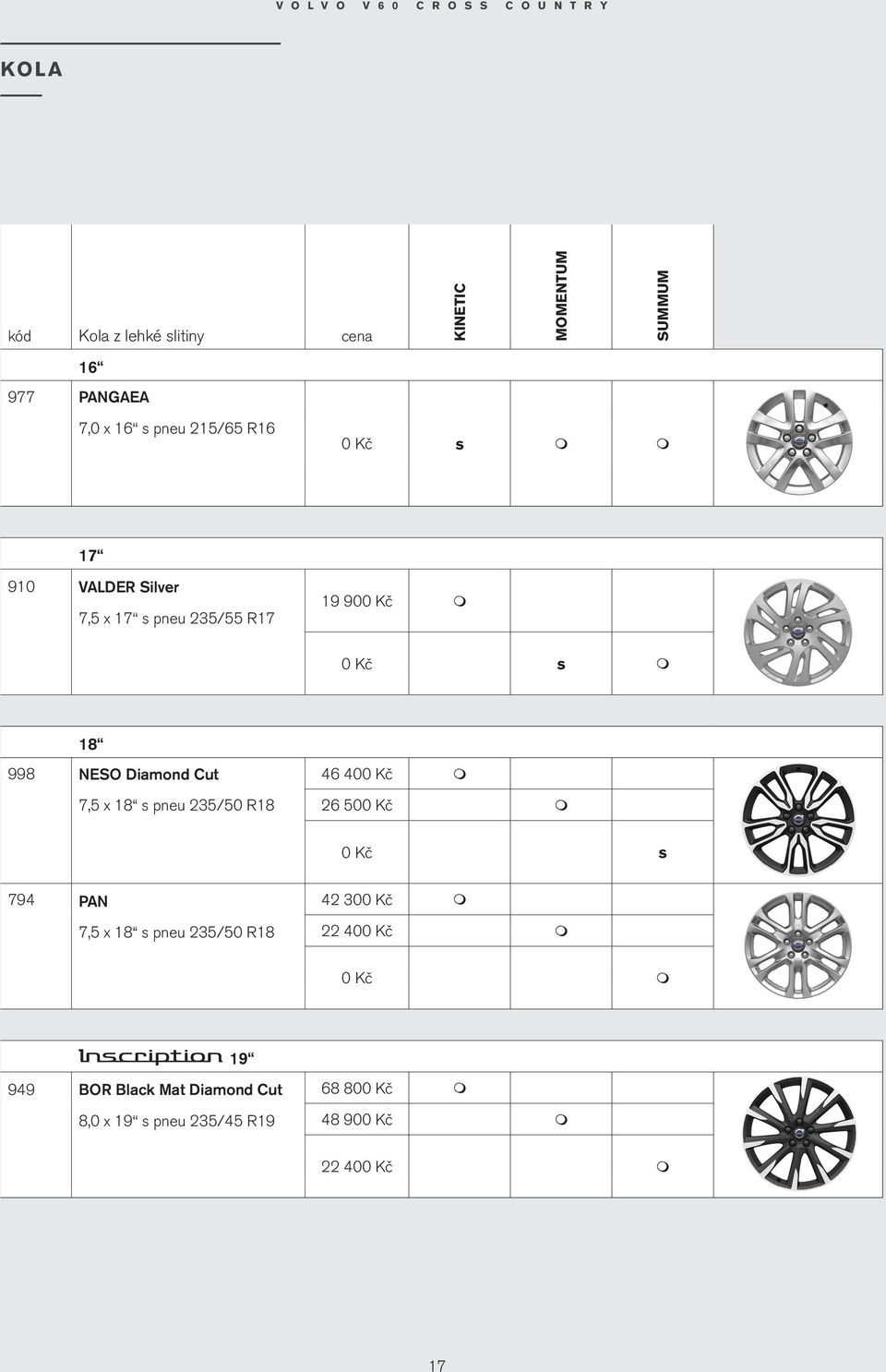 VOLVO V60 CROSS COUNTRY

KOLA

| kód | Kola z lehké slitiny | cena | KINETIC | MOMENTUM | SUMMUM |
|---|---|---|---|---|---|
| | 16“ | | | | |
| 977 | PANGAEA 7,0 x 16“ s pneu 215/65 R16 | 0 Kč | s | m | m |
| | 17“ | | | | |
| 910 | VALDER Silver 7,5 x 17“ s pneu 235/55 R17 | 19 900 Kč | m | | |
| | | 0 Kč | | s | m |
| | 18“ | | | | |
| 998 | NESO Diamond Cut 7,5 x 18“ s pneu 235/50 R18 | 46 400 Kč | m | | |
| | | 26 500 Kč | | m | |
| | | 0 Kč | | | s |
| 794 | PAN 7,5 x 18“ s pneu 235/50 R18 | 42 300 Kč | m | | |
| | | 22 400 Kč | | m | |
| | | 0 Kč | | | m |
| | Inscription 19“ | | | | |
| 949 | BOR Black Mat Diamond Cut 8,0 x 19“ s pneu 235/45 R19 | 68 800 Kč | m | | |
| | | 48 900 Kč | | m | |
| | | 22 400 Kč | | | m |

17